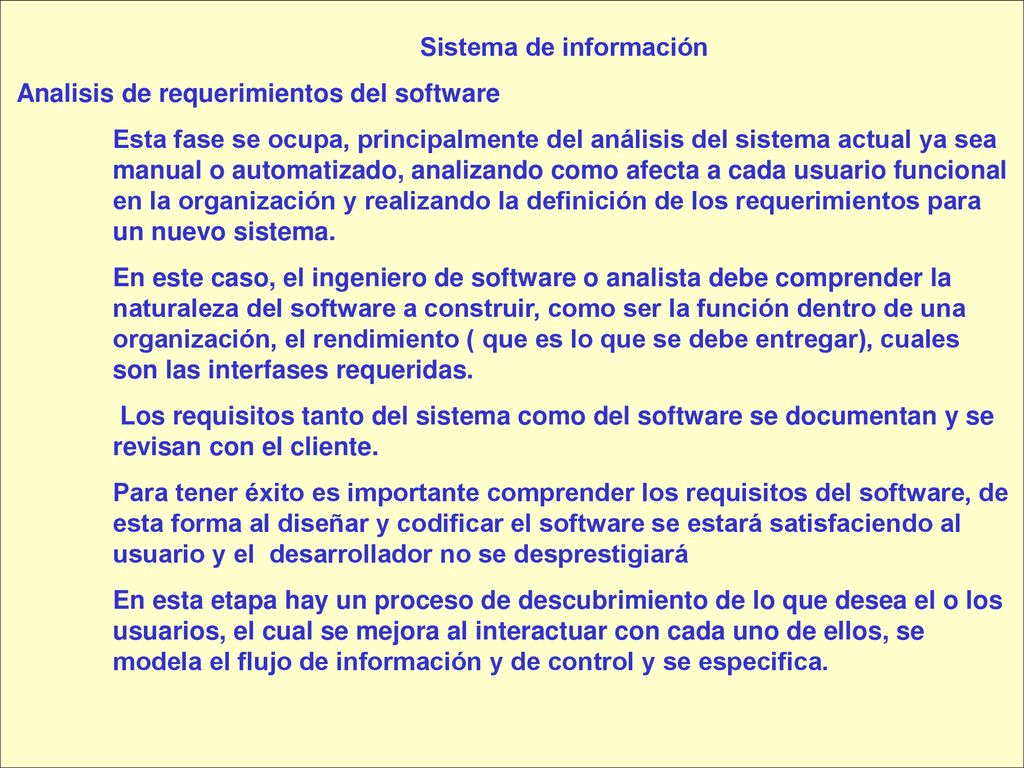 Sistema de información

Analisis de requerimientos del software

Esta fase se ocupa, principalmente del análisis del sistema actual ya sea manual o automatizado, analizando como afecta a cada usuario funcional en la organización y realizando la definición de los requerimientos para un nuevo sistema.

En este caso, el ingeniero de software o analista debe comprender la naturaleza del software a construir, como ser la función dentro de una organización, el rendimiento ( que es lo que se debe entregar), cuales son las interfases requeridas.

Los requisitos tanto del sistema como del software se documentan y se revisan con el cliente.

Para tener éxito es importante comprender los requisitos del software, de esta forma al diseñar y codificar el software se estará satisfaciendo al usuario y el desarrollador no se desprestigiará

En esta etapa hay un proceso de descubrimiento de lo que desea el o los usuarios, el cual se mejora al interactuar con cada uno de ellos, se modela el flujo de información y de control y se especifica.